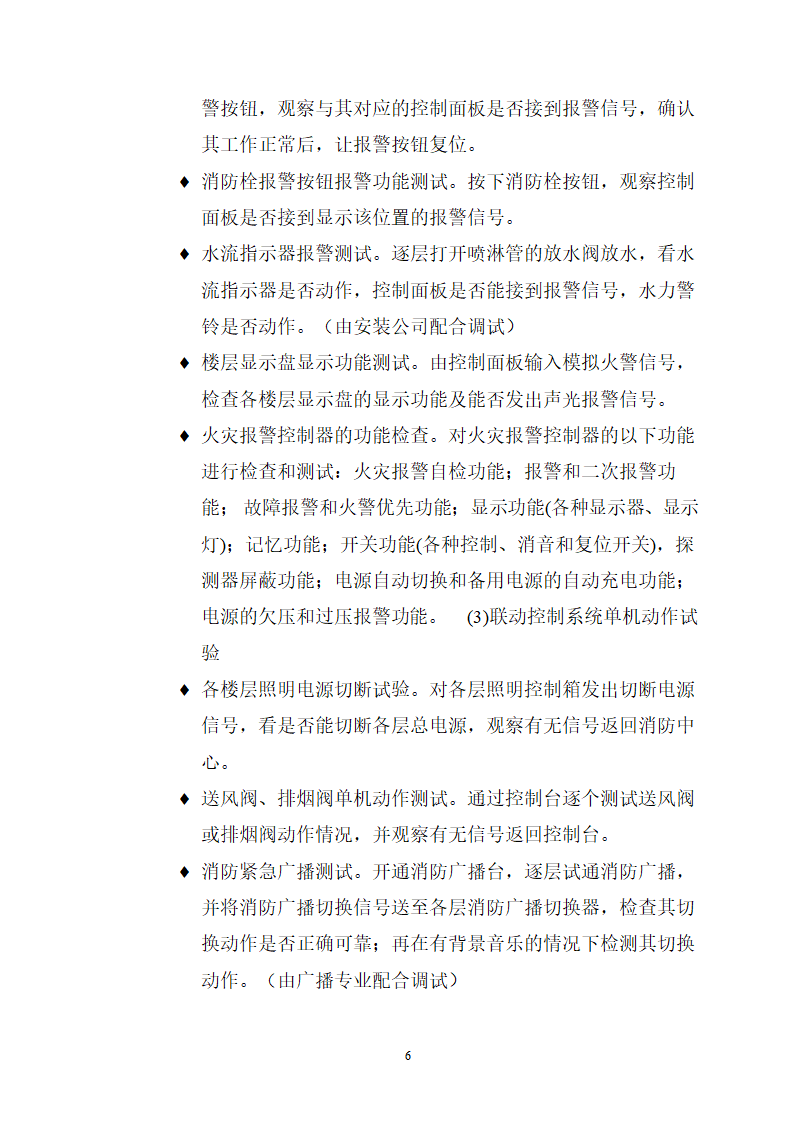 警按钮，观察与其对应的控制面板是否接到报警信号，确认其工作正常后，让报警按钮复位。

♦ 消防栓报警按钮报警功能测试。按下消防栓按钮，观察控制面板是否接到显示该位置的报警信号。

♦ 水流指示器报警测试。逐层打开喷淋管的放水阀放水，看水流指示器是否动作，控制面板是否能接到报警信号，水力警铃是否动作。（由安装公司配合调试）

♦ 楼层显示盘显示功能测试。由控制面板输入模拟火警信号，检查各楼层显示盘的显示功能及能否发出声光报警信号。

♦ 火灾报警控制器的功能检查。对火灾报警控制器的以下功能进行检查和测试：火灾报警自检功能；报警和二次报警功能； 故障报警和火警优先功能；显示功能(各种显示器、显示灯)；记忆功能；开关功能(各种控制、消音和复位开关)，探测器屏蔽功能；电源自动切换和备用电源的自动充电功能；电源的欠压和过压报警功能。 (3)联动控制系统单机动作试验

♦ 各楼层照明电源切断试验。对各层照明控制箱发出切断电源信号，看是否能切断各层总电源，观察有无信号返回消防中心。

♦ 送风阀、排烟阀单机动作测试。通过控制台逐个测试送风阀或排烟阀动作情况，并观察有无信号返回控制台。

♦ 消防紧急广播测试。开通消防广播台，逐层试通消防广播，并将消防广播切换信号送至各层消防广播切换器，检查其切换动作是否正确可靠；再在有背景音乐的情况下检测其切换动作。（由广播专业配合调试）

6